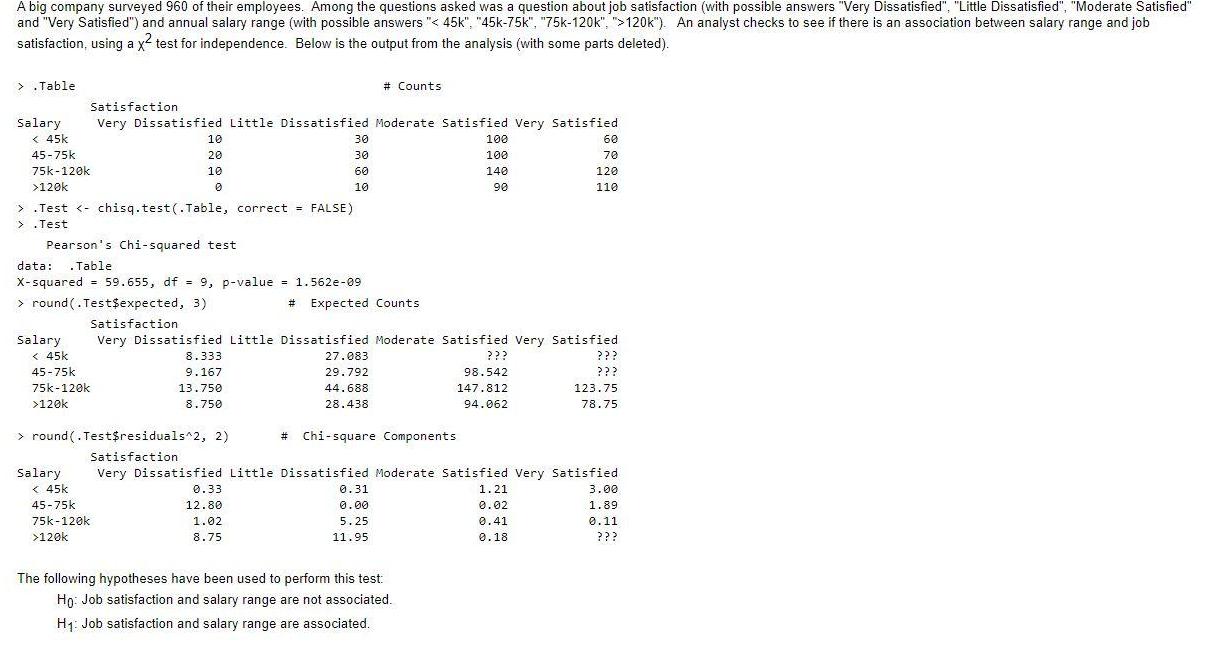 A big company surveyed 960 of their employees. Among the questions asked was a question about job satisfaction (with possible answers "Very Dissatisfied", "Little Dissatisfied", "Moderate Satisfied" and "Very Satisfied") and annual salary range (with possible answers "< 45k", "45k-75k", "75k-120k", ">120k"). An analyst checks to see if there is an association between salary range and job satisfaction, using a $\chi^2$ test for independence. Below is the output from the analysis (with some parts deleted).

> .Table # Counts

Satisfaction

| Salary | Very Dissatisfied | Little Dissatisfied | Moderate Satisfied | Very Satisfied |
|---|---|---|---|---|
| < 45k | 10 | 30 | 100 | 60 |
| 45-75k | 20 | 30 | 100 | 70 |
| 75k-120k | 10 | 60 | 140 | 120 |
| >120k | 0 | 10 | 90 | 110 |

> .Test <- chisq.test(.Table, correct = FALSE)
> .Test

Pearson's Chi-squared test

data: .Table
X-squared = 59.655, df = 9, p-value = 1.562e-09

> round(.Test$expected, 3) # Expected Counts

Satisfaction

| Salary | Very Dissatisfied | Little Dissatisfied | Moderate Satisfied | Very Satisfied |
|---|---|---|---|---|
| < 45k | 8.333 | 27.083 | ??? | ??? |
| 45-75k | 9.167 | 29.792 | 98.542 | ??? |
| 75k-120k | 13.750 | 44.688 | 147.812 | 123.75 |
| >120k | 8.750 | 28.438 | 94.062 | 78.75 |

> round(.Test$residuals^2, 2) # Chi-square Components

Satisfaction

| Salary | Very Dissatisfied | Little Dissatisfied | Moderate Satisfied | Very Satisfied |
|---|---|---|---|---|
| < 45k | 0.33 | 0.31 | 1.21 | 3.00 |
| 45-75k | 12.80 | 0.00 | 0.02 | 1.89 |
| 75k-120k | 1.02 | 5.25 | 0.41 | 0.11 |
| >120k | 8.75 | 11.95 | 0.18 | ??? |

The following hypotheses have been used to perform this test:

$H_0$: Job satisfaction and salary range are not associated.

$H_1$: Job satisfaction and salary range are associated.